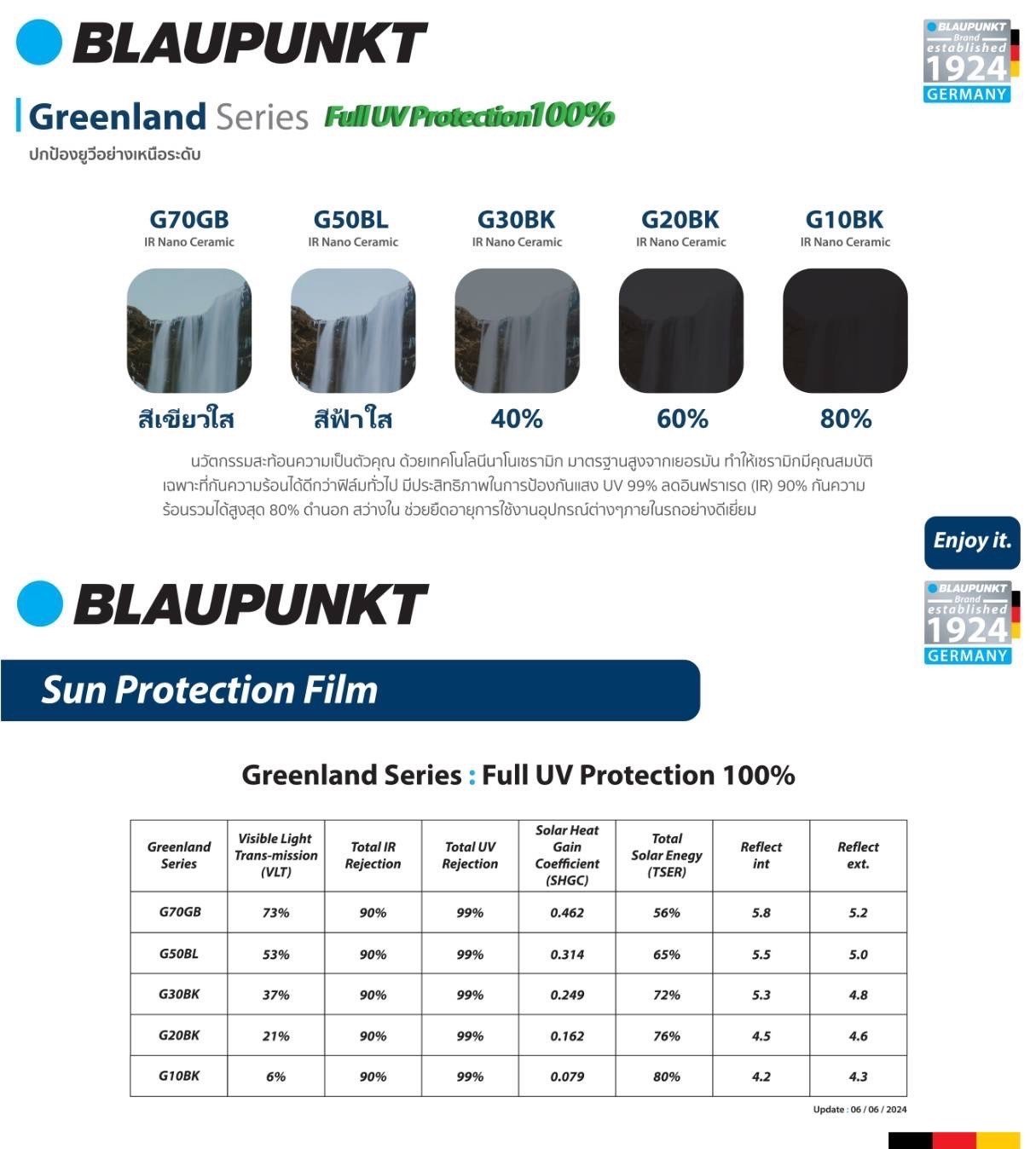 BLAUPUNKT

BLAUPUNKT Brand established 1924 GERMANY

Greenland Series Full UV Protection100%
ปกป้องยูวีอย่างเหนือระดับ

G70GB
IR Nano Ceramic
สีเขียวใส

G50BL
IR Nano Ceramic
สีฟ้าใส

G30BK
IR Nano Ceramic
40%

G20BK
IR Nano Ceramic
60%

G10BK
IR Nano Ceramic
80%

นวัตกรรมสะท้อนความเป็นตัวคุณ ด้วยเทคโนโลนีนาโนเซรามิก มาตรฐานสูงจากเยอรมัน ทำให้เซรามิกมีคุณสมบัติเฉพาะที่กันความร้อนได้ดีกว่าฟิล์มทั่วไป มีประสิทธิภาพในการป้องกันแสง UV 99% ลดอินฟราเรด (IR) 90% กันความร้อนรวมได้สูงสุด 80% ดำนอก สว่างใน ช่วยยืดอายุการใช้งานอุปกรณ์ต่างๆภายในรถอย่างดีเยี่ยม

Enjoy it.

BLAUPUNKT

BLAUPUNKT Brand established 1924 GERMANY

Sun Protection Film

Greenland Series : Full UV Protection 100%

| Greenland Series | Visible Light Trans-mission (VLT) | Total IR Rejection | Total UV Rejection | Solar Heat Gain Coefficient (SHGC) | Total Solar Enegy (TSER) | Reflect int | Reflect ext. |
|---|---|---|---|---|---|---|---|
| G70GB | 73% | 90% | 99% | 0.462 | 56% | 5.8 | 5.2 |
| G50BL | 53% | 90% | 99% | 0.314 | 65% | 5.5 | 5.0 |
| G30BK | 37% | 90% | 99% | 0.249 | 72% | 5.3 | 4.8 |
| G20BK | 21% | 90% | 99% | 0.162 | 76% | 4.5 | 4.6 |
| G10BK | 6% | 90% | 99% | 0.079 | 80% | 4.2 | 4.3 |

Update : 06 / 06 / 2024